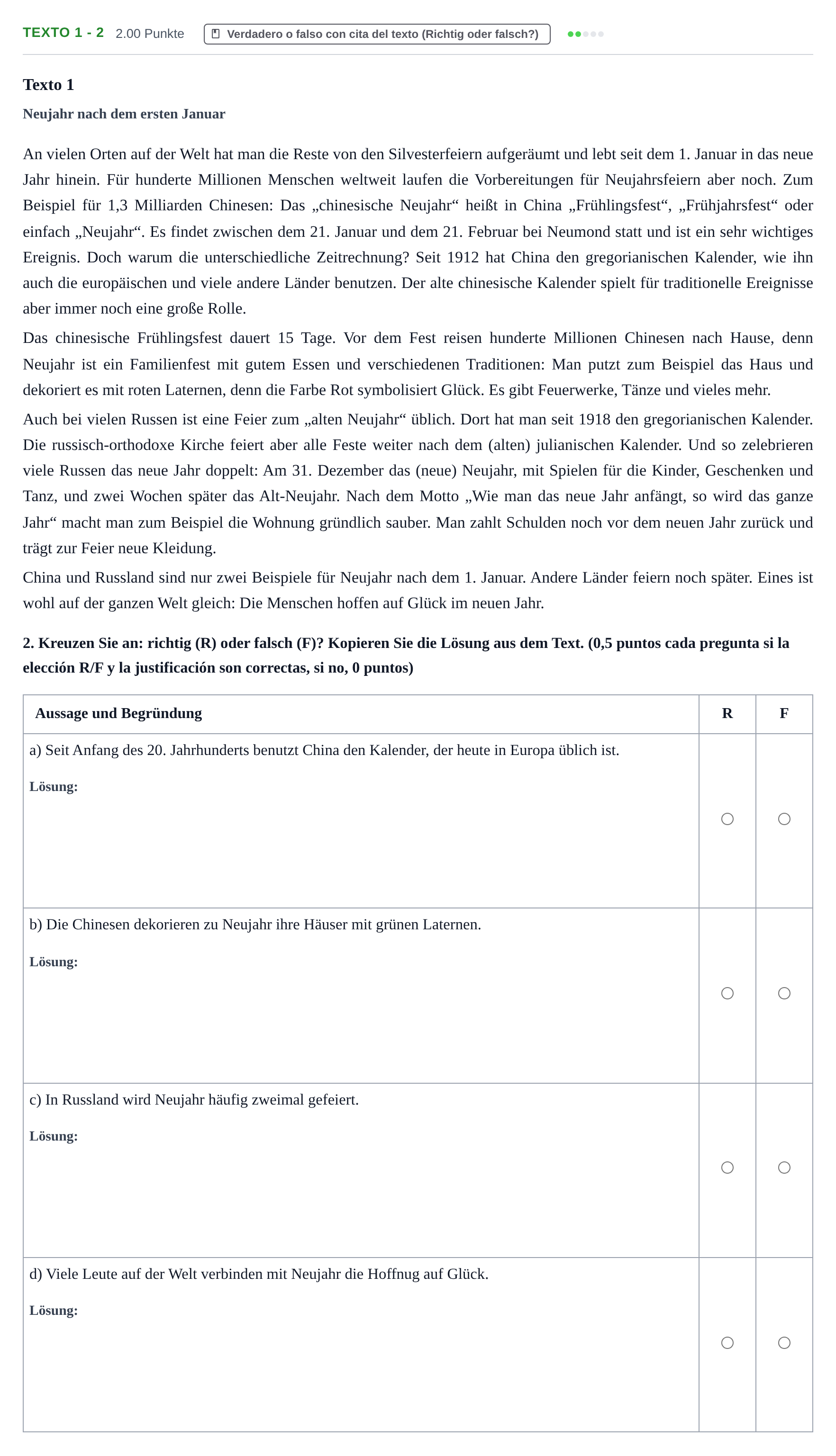 TEXTO 1 - 2 2.00 Punkte Verdadero o falso con cita del texto (Richtig oder falsch?)

Texto 1

Neujahr nach dem ersten Januar

An vielen Orten auf der Welt hat man die Reste von den Silvesterfeiern aufgeräumt und lebt seit dem 1. Januar in das neue Jahr hinein. Für hunderte Millionen Menschen weltweit laufen die Vorbereitungen für Neujahrsfeiern aber noch. Zum Beispiel für 1,3 Milliarden Chinesen: Das „chinesische Neujahr“ heißt in China „Frühlingsfest“, „Frühjahrsfest“ oder einfach „Neujahr“. Es findet zwischen dem 21. Januar und dem 21. Februar bei Neumond statt und ist ein sehr wichtiges Ereignis. Doch warum die unterschiedliche Zeitrechnung? Seit 1912 hat China den gregorianischen Kalender, wie ihn auch die europäischen und viele andere Länder benutzen. Der alte chinesische Kalender spielt für traditionelle Ereignisse aber immer noch eine große Rolle.

Das chinesische Frühlingsfest dauert 15 Tage. Vor dem Fest reisen hunderte Millionen Chinesen nach Hause, denn Neujahr ist ein Familienfest mit gutem Essen und verschiedenen Traditionen: Man putzt zum Beispiel das Haus und dekoriert es mit roten Laternen, denn die Farbe Rot symbolisiert Glück. Es gibt Feuerwerke, Tänze und vieles mehr.

Auch bei vielen Russen ist eine Feier zum „alten Neujahr“ üblich. Dort hat man seit 1918 den gregorianischen Kalender. Die russisch-orthodoxe Kirche feiert aber alle Feste weiter nach dem (alten) julianischen Kalender. Und so zelebrieren viele Russen das neue Jahr doppelt: Am 31. Dezember das (neue) Neujahr, mit Spielen für die Kinder, Geschenken und Tanz, und zwei Wochen später das Alt-Neujahr. Nach dem Motto „Wie man das neue Jahr anfängt, so wird das ganze Jahr“ macht man zum Beispiel die Wohnung gründlich sauber. Man zahlt Schulden noch vor dem neuen Jahr zurück und trägt zur Feier neue Kleidung.

China und Russland sind nur zwei Beispiele für Neujahr nach dem 1. Januar. Andere Länder feiern noch später. Eines ist wohl auf der ganzen Welt gleich: Die Menschen hoffen auf Glück im neuen Jahr.

2. Kreuzen Sie an: richtig (R) oder falsch (F)? Kopieren Sie die Lösung aus dem Text. (0,5 puntos cada pregunta si la elección R/F y la justificación son correctas, si no, 0 puntos)

| Aussage und Begründung | R | F |
|---|---|---|
| a) Seit Anfang des 20. Jahrhunderts benutzt China den Kalender, der heute in Europa üblich ist. Lösung: | ○ | ○ |
| b) Die Chinesen dekorieren zu Neujahr ihre Häuser mit grünen Laternen. Lösung: | ○ | ○ |
| c) In Russland wird Neujahr häufig zweimal gefeiert. Lösung: | ○ | ○ |
| d) Viele Leute auf der Welt verbinden mit Neujahr die Hoffnug auf Glück. Lösung: | ○ | ○ |